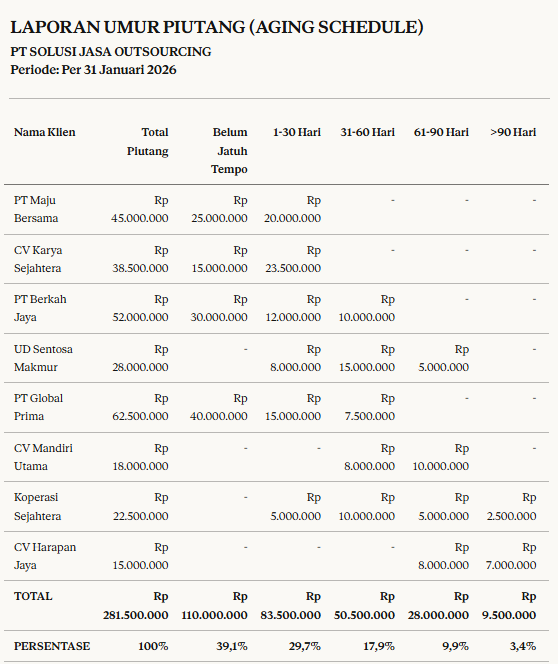 LAPORAN UMUR PIUTANG (AGING SCHEDULE)

PT SOLUSI JASA OUTSOURCING
Periode: Per 31 Januari 2026

| Nama Klien | Total Piutang | Belum Jatuh Tempo | 1-30 Hari | 31-60 Hari | 61-90 Hari | >90 Hari |
|---|---|---|---|---|---|---|
| PT Maju Bersama | Rp 45.000.000 | Rp 25.000.000 | Rp 20.000.000 | - | - | - |
| CV Karya Sejahtera | Rp 38.500.000 | Rp 15.000.000 | Rp 23.500.000 | - | - | - |
| PT Berkah Jaya | Rp 52.000.000 | Rp 30.000.000 | Rp 12.000.000 | Rp 10.000.000 | - | - |
| UD Sentosa Makmur | Rp 28.000.000 | - | Rp 8.000.000 | Rp 15.000.000 | Rp 5.000.000 | - |
| PT Global Prima | Rp 62.500.000 | Rp 40.000.000 | Rp 15.000.000 | Rp 7.500.000 | - | - |
| CV Mandiri Utama | Rp 18.000.000 | - | - | Rp 8.000.000 | Rp 10.000.000 | - |
| Koperasi Sejahtera | Rp 22.500.000 | - | Rp 5.000.000 | Rp 10.000.000 | Rp 5.000.000 | Rp 2.500.000 |
| CV Harapan Jaya | Rp 15.000.000 | - | - | - | Rp 8.000.000 | Rp 7.000.000 |
| TOTAL | Rp 281.500.000 | Rp 110.000.000 | Rp 83.500.000 | Rp 50.500.000 | Rp 28.000.000 | Rp 9.500.000 |
| PERSENTASE | 100% | 39,1% | 29,7% | 17,9% | 9,9% | 3,4% |